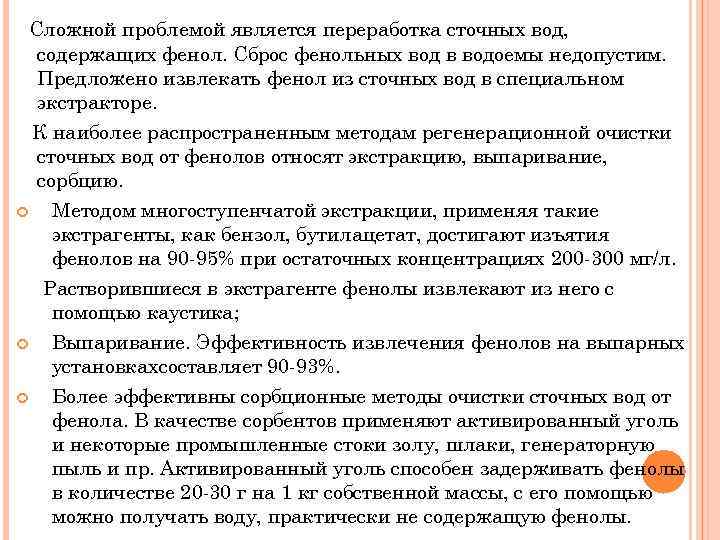 Сложной проблемой является переработка сточных вод, содержащих фенол. Сброс фенольных вод в водоемы недопустим. Предложено извлекать фенол из сточных вод в специальном экстракторе.

К наиболее распространенным методам регенерационной очистки сточных вод от фенолов относят экстракцию, выпаривание, сорбцию.

Методом многоступенчатой экстракции, применяя такие экстрагенты, как бензол, бутилацетат, достигают изъятия фенолов на 90-95% при остаточных концентрациях 200-300 мг/л.

Растворившиеся в экстрагенте фенолы извлекают из него с помощью каустика;

Выпаривание. Эффективность извлечения фенолов на выпарных установкахсоставляет 90-93%.

Более эффективны сорбционные методы очистки сточных вод от фенола. В качестве сорбентов применяют активированный уголь и некоторые промышленные стоки золу, шлаки, генераторную пыль и пр. Активированный уголь способен задерживать фенолы в количестве 20-30 г на 1 кг собственной массы, с его помощью можно получать воду, практически не содержащую фенолы.